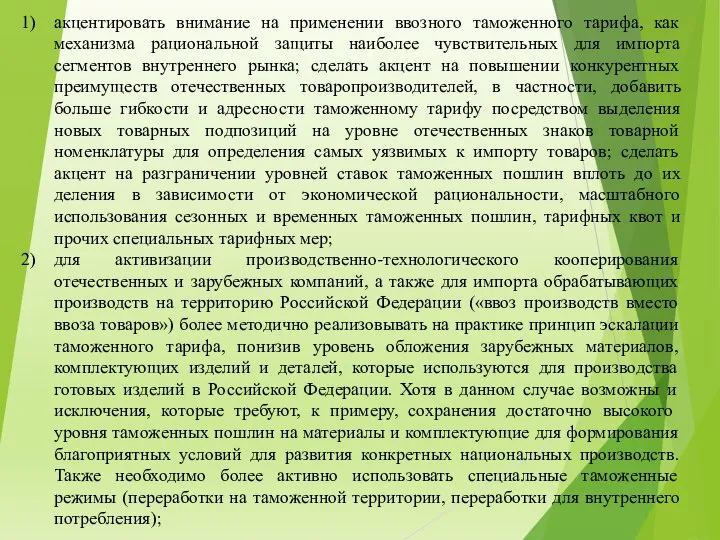 1) акцентировать внимание на применении ввозного таможенного тарифа, как механизма рациональной защиты наиболее чувствительных для импорта сегментов внутреннего рынка; сделать акцент на повышении конкурентных преимуществ отечественных товаропроизводителей, в частности, добавить больше гибкости и адресности таможенному тарифу посредством выделения новых товарных подпозиций на уровне отечественных знаков товарной номенклатуры для определения самых уязвимых к импорту товаров; сделать акцент на разграничении уровней ставок таможенных пошлин вплоть до их деления в зависимости от экономической рациональности, масштабного использования сезонных и временных таможенных пошлин, тарифных квот и прочих специальных тарифных мер;

2) для активизации производственно-технологического кооперирования отечественных и зарубежных компаний, а также для импорта обрабатывающих производств на территорию Российской Федерации («ввоз производств вместо ввоза товаров») более методично реализовывать на практике принцип эскалации таможенного тарифа, понизив уровень обложения зарубежных материалов, комплектующих изделий и деталей, которые используются для производства готовых изделий в Российской Федерации. Хотя в данном случае возможны и исключения, которые требуют, к примеру, сохранения достаточно высокого уровня таможенных пошлин на материалы и комплектующие для формирования благоприятных условий для развития конкретных национальных производств. Также необходимо более активно использовать специальные таможенные режимы (переработки на таможенной территории, переработки для внутреннего потребления);